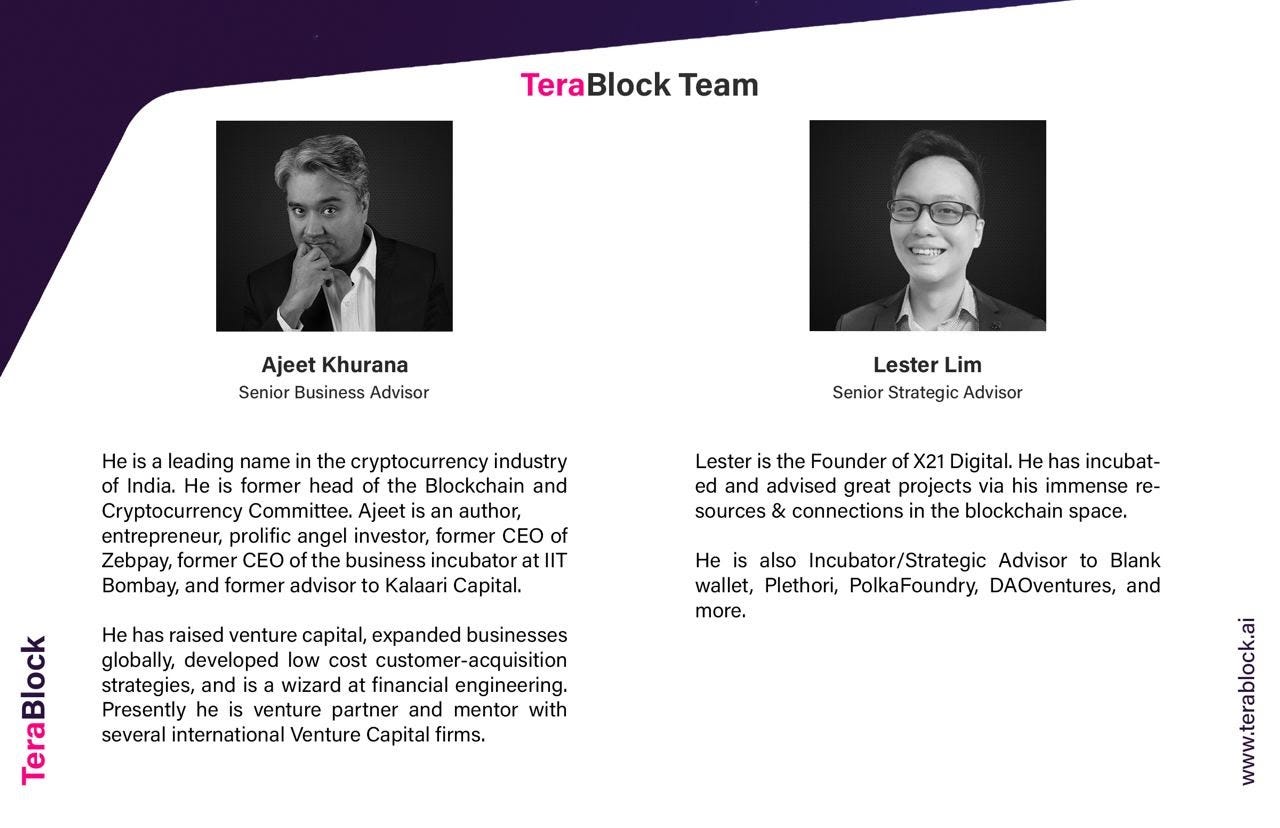 TeraBlock Team

Ajeet Khurana
Senior Business Advisor

He is a leading name in the cryptocurrency industry of India. He is former head of the Blockchain and Cryptocurrency Committee. Ajeet is an author, entrepreneur, prolific angel investor, former CEO of Zebpay, former CEO of the business incubator at IIT Bombay, and former advisor to Kalaari Capital.

He has raised venture capital, expanded businesses globally, developed low cost customer-acquisition strategies, and is a wizard at financial engineering. Presently he is venture partner and mentor with several international Venture Capital firms.

Lester Lim
Senior Strategic Advisor

Lester is the Founder of X21 Digital. He has incubated and advised great projects via his immense resources & connections in the blockchain space.

He is also Incubator/Strategic Advisor to Blank wallet, Plethori, PolkaFoundry, DAOventures, and more.

TeraBlock

www.terablock.ai